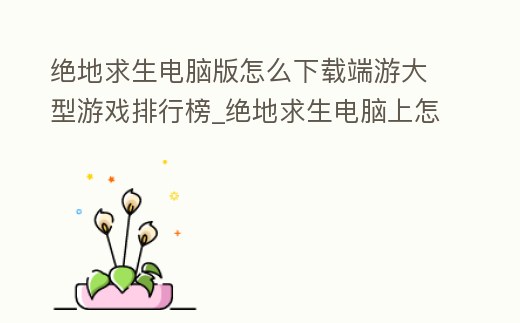 绝地求生电脑版怎么下载端游大型游戏排行榜_绝地求生电脑上怎